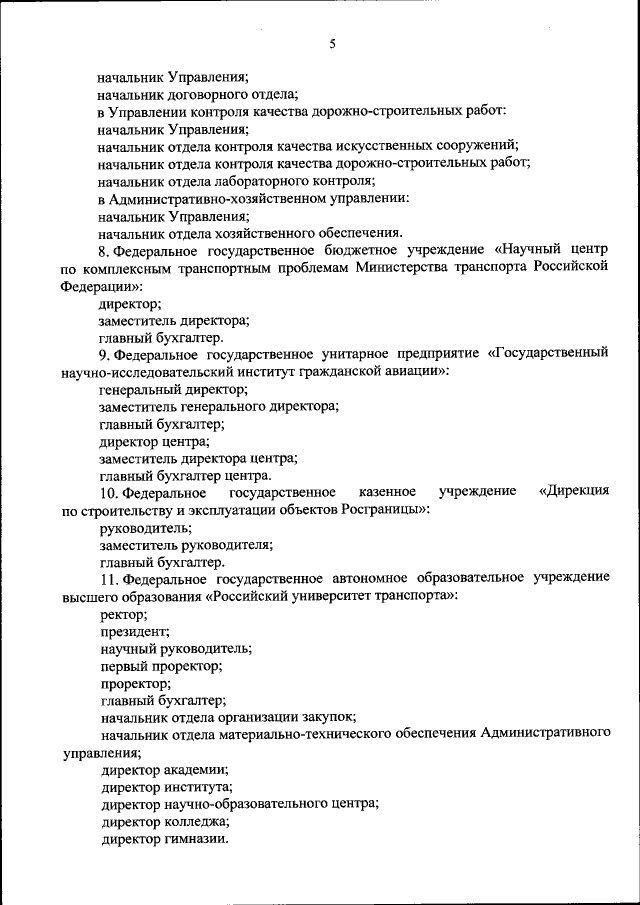 5

начальник Управления;

начальник договорного отдела;

в Управлении контроля качества дорожно-строительных работ:

начальник Управления;

начальник отдела контроля качества искусственных сооружений;

начальник отдела контроля качества дорожно-строительных работ;

начальник отдела лабораторного контроля;

в Административно-хозяйственном управлении:

начальник Управления;

начальник отдела хозяйственного обеспечения.

8. Федеральное государственное бюджетное учреждение «Научный центр по комплексным транспортным проблемам Министерства транспорта Российской Федерации»:

директор;

заместитель директора;

главный бухгалтер.

9. Федеральное государственное унитарное предприятие «Государственный научно-исследовательский институт гражданской авиации»:

генеральный директор;

заместитель генерального директора;

главный бухгалтер;

директор центра;

заместитель директора центра;

главный бухгалтер центра.

10. Федеральное государственное казенное учреждение «Дирекция по строительству и эксплуатации объектов Росграницы»:

руководитель;

заместитель руководителя;

главный бухгалтер.

11. Федеральное государственное автономное образовательное учреждение высшего образования «Российский университет транспорта»:

ректор;

президент;

научный руководитель;

первый проректор;

проректор;

главный бухгалтер;

начальник отдела организации закупок;

начальник отдела материально-технического обеспечения Административного управления;

директор академии;

директор института;

директор научно-образовательного центра;

директор колледжа;

директор гимназии.